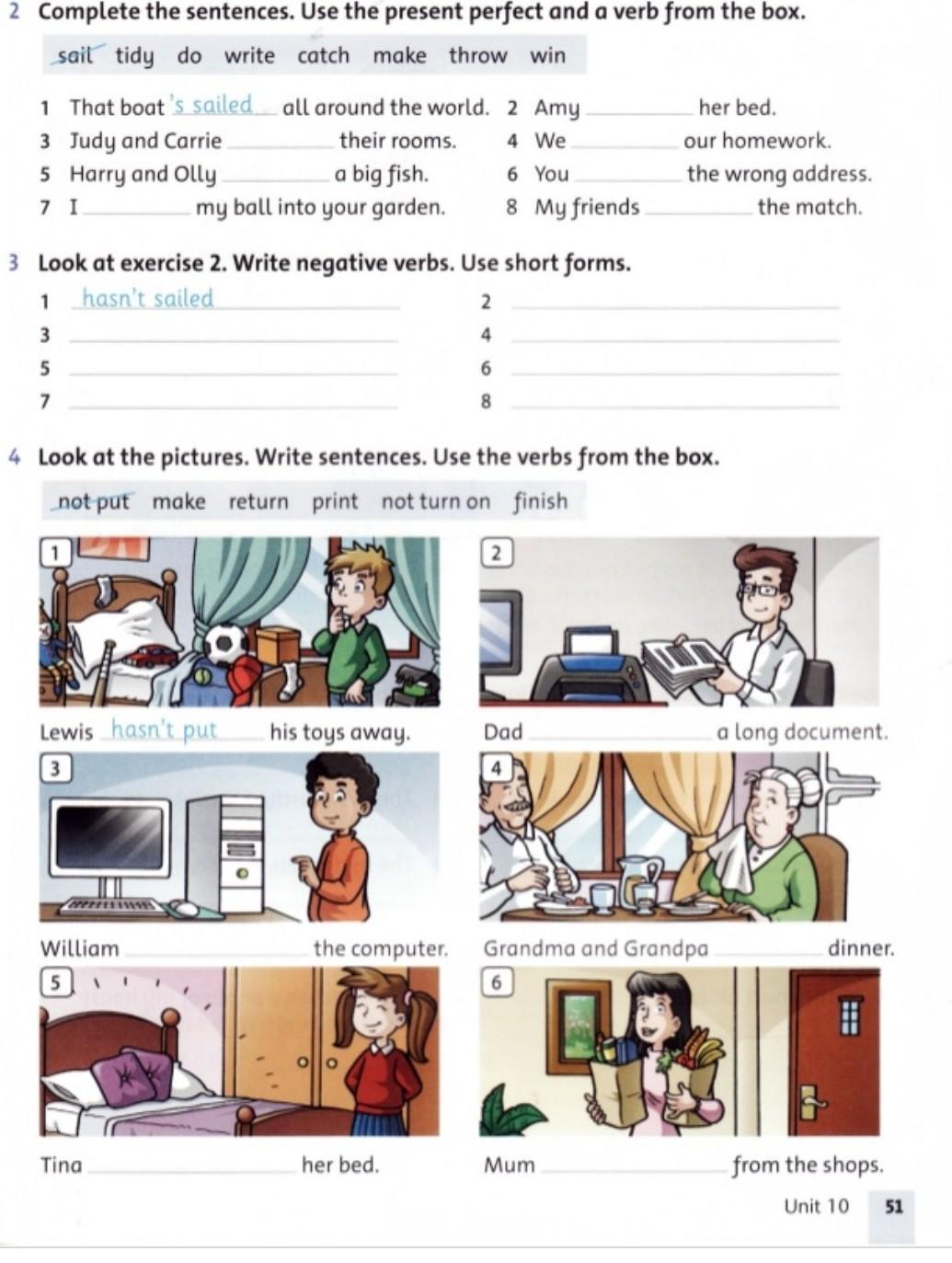 2 Complete the sentences. Use the present perfect and a verb from the box.

sail tidy do write catch make throw win

1 That boat 's sailed all around the world.
2 Amy ________ her bed.
3 Judy and Carrie ________ their rooms.
4 We ________ our homework.
5 Harry and Olly ________ a big fish.
6 You ________ the wrong address.
7 I ________ my ball into your garden.
8 My friends ________ the match.

3 Look at exercise 2. Write negative verbs. Use short forms.

1 hasn't sailed
2 ________
3 ________
4 ________
5 ________
6 ________
7 ________
8 ________

4 Look at the pictures. Write sentences. Use the verbs from the box.

not put make return print not turn on finish

1
Lewis hasn't put his toys away.

2
Dad ________ a long document.

3
William ________ the computer.

4
Grandma and Grandpa ________ dinner.

5
Tina ________ her bed.

6
Mum ________ from the shops.

Unit 10 51